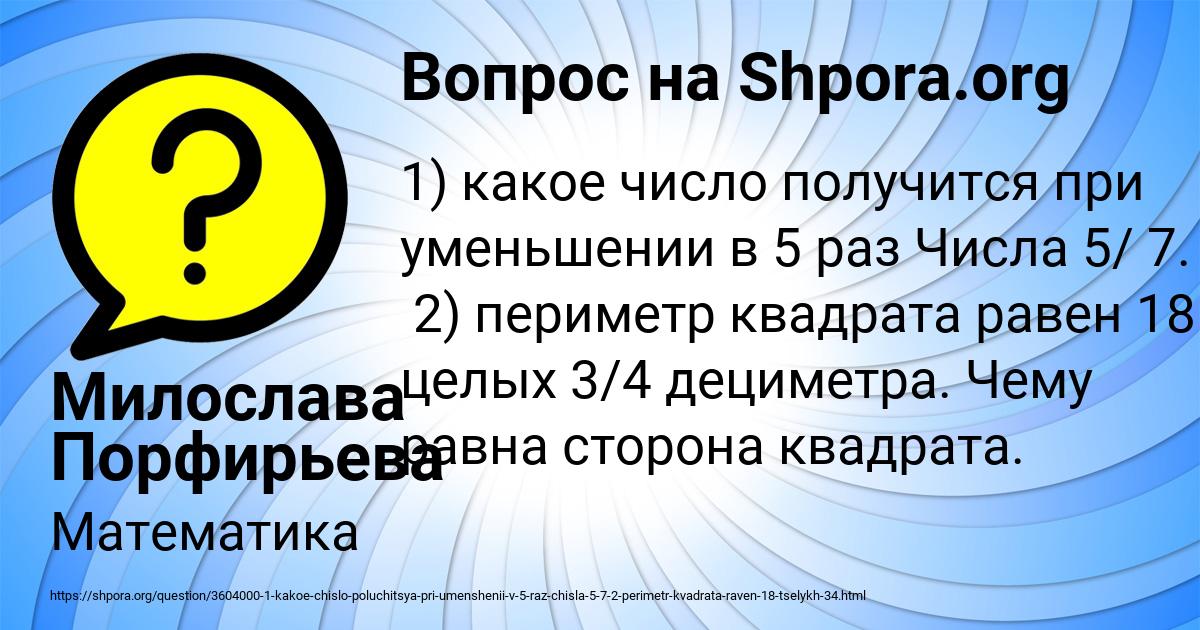 Вопрос на Shpora.org

1) какое число получится при уменьшении в 5 раз Числа 5/ 7.
2) периметр квадрата равен 18 целых 3/4 дециметра. Чему равна сторона квадрата.

Милослава Порфирьева

Математика

https://shpora.org/question/3604000-1-kakoe-chislo-poluchitsya-pri-umenshenii-v-5-raz-chisla-5-7-2-perimetr-kvadrata-raven-18-tselykh-34.html